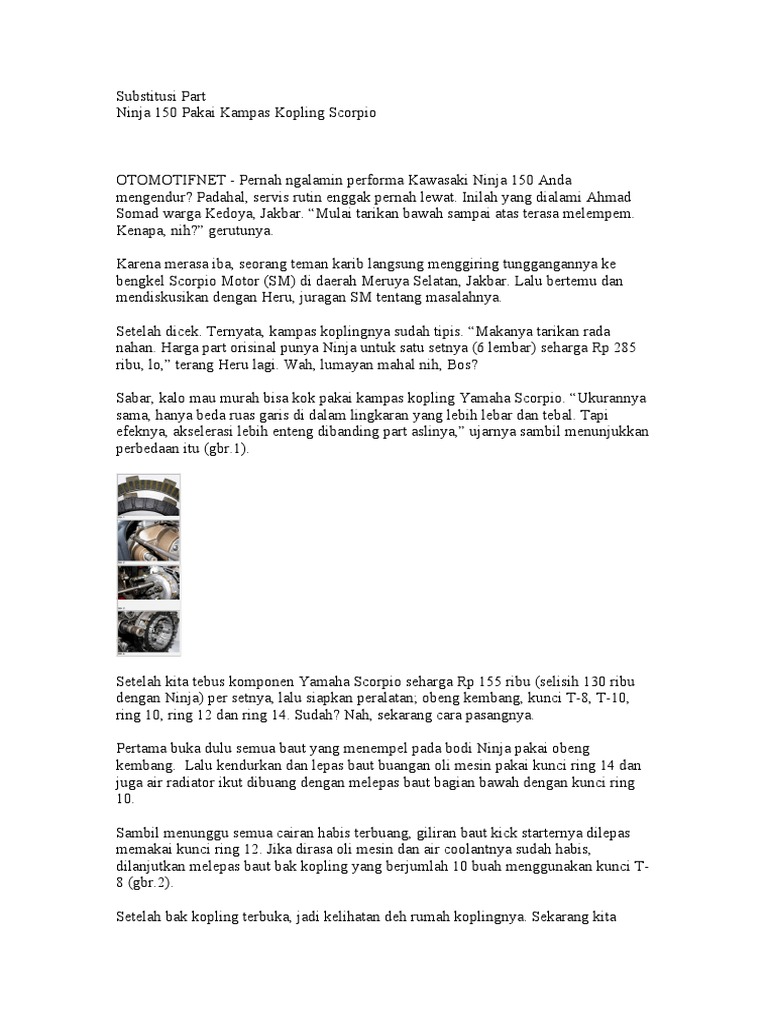 Substitusi Part
Ninja 150 Pakai Kampas Kopling Scorpio

OTOMOTIFNET - Pernah ngalamin performa Kawasaki Ninja 150 Anda mengendur? Padahal, servis rutin enggak pernah lewat. Inilah yang dialami Ahmad Somad warga Kedoya, Jakbar. “Mulai tarikan bawah sampai atas terasa melempem. Kenapa, nih?” gerutunya.

Karena merasa iba, seorang teman karib langsung menggiring tunggangannya ke bengkel Scorpio Motor (SM) di daerah Meruya Selatan, Jakbar. Lalu bertemu dan mendiskusikan dengan Heru, juragan SM tentang masalahnya.

Setelah dicek. Ternyata, kampas koplingnya sudah tipis. “Makanya tarikan rada nahan. Harga part orisinal punya Ninja untuk satu setnya (6 lembar) seharga Rp 285 ribu, lo,” terang Heru lagi. Wah, lumayan mahal nih, Bos?

Sabar, kalo mau murah bisa kok pakai kampas kopling Yamaha Scorpio. “Ukurannya sama, hanya beda ruas garis di dalam lingkaran yang lebih lebar dan tebal. Tapi efeknya, akselerasi lebih enteng dibanding part aslinya,” ujarnya sambil menunjukkan perbedaan itu (gbr.1).

Setelah kita tebus komponen Yamaha Scorpio seharga Rp 155 ribu (selisih 130 ribu dengan Ninja) per setnya, lalu siapkan peralatan; obeng kembang, kunci T-8, T-10, ring 10, ring 12 dan ring 14. Sudah? Nah, sekarang cara pasangnya.

Pertama buka dulu semua baut yang menempel pada bodi Ninja pakai obeng kembang. Lalu kendurkan dan lepas baut buangan oli mesin pakai kunci ring 14 dan juga air radiator ikut dibuang dengan melepas baut bagian bawah dengan kunci ring 10.

Sambil menunggu semua cairan habis terbuang, giliran baut kick starternya dilepas memakai kunci ring 12. Jika dirasa oli mesin dan air coolantnya sudah habis, dilanjutkan melepas baut bak kopling yang berjumlah 10 buah menggunakan kunci T-8 (gbr.2).

Setelah bak kopling terbuka, jadi kelihatan deh rumah koplingnya. Sekarang kita